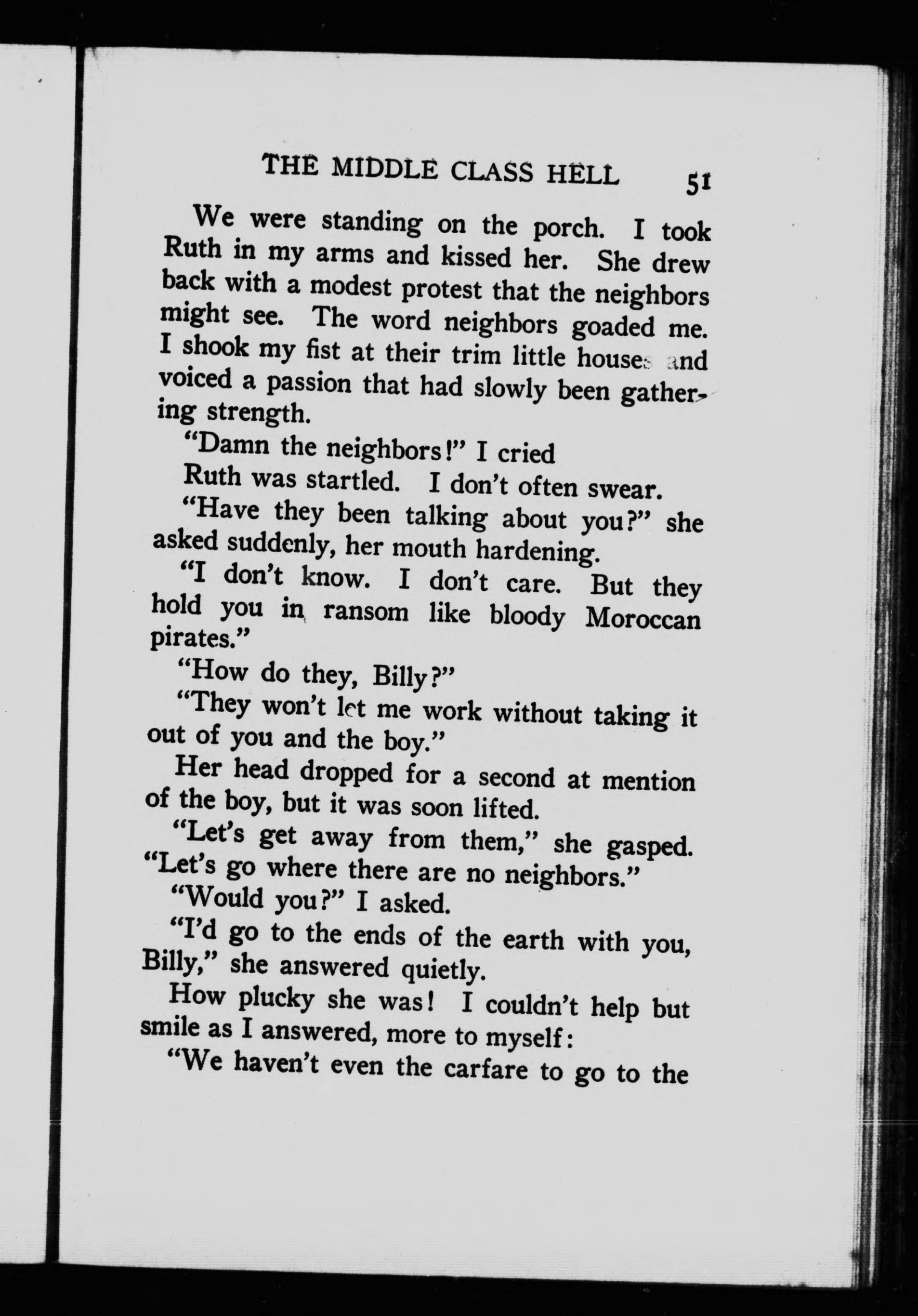 THE MIDDLE CLASS HELL 51

We were standing on the porch. I took Ruth in my arms and kissed her. She drew back with a modest protest that the neighbors might see. The word neighbors goaded me. I shook my fist at their trim little houses and voiced a passion that had slowly been gathering strength.

"Damn the neighbors!" I cried

Ruth was startled. I don't often swear.

"Have they been talking about you?" she asked suddenly, her mouth hardening.

"I don't know. I don't care. But they hold you in ransom like bloody Moroccan pirates."

"How do they, Billy?"

"They won't let me work without taking it out of you and the boy."

Her head dropped for a second at mention of the boy, but it was soon lifted.

"Let's get away from them," she gasped. "Let's go where there are no neighbors."

"Would you?" I asked.

"I'd go to the ends of the earth with you, Billy," she answered quietly.

How plucky she was! I couldn't help but smile as I answered, more to myself:

"We haven't even the carfare to go to the